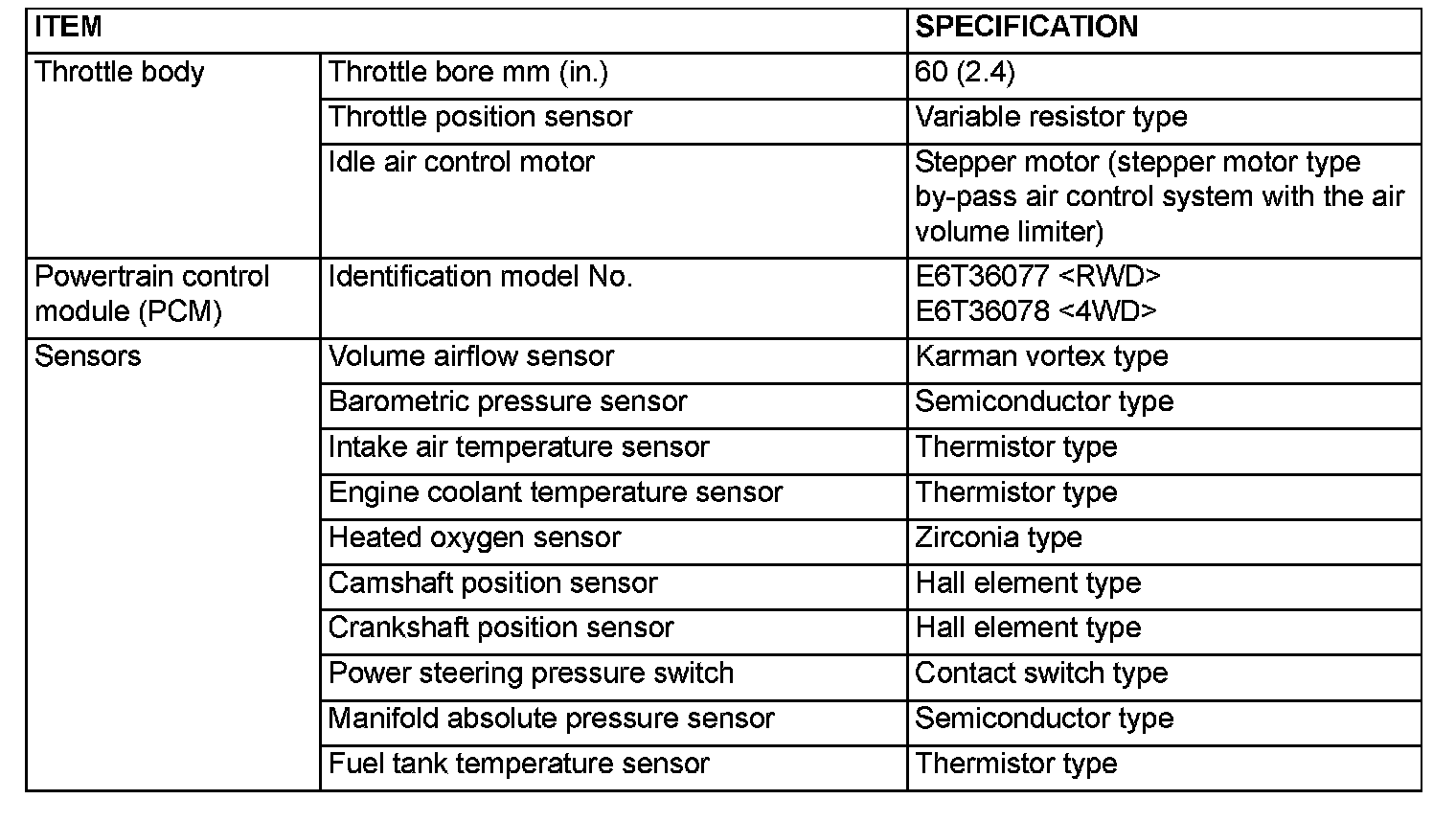 | ITEM | | SPECIFICATION |
|---|---|---|
| Throttle body | Throttle bore mm (in.) | 60 (2.4) |
| | Throttle position sensor | Variable resistor type |
| | Idle air control motor | Stepper motor (stepper motor type by-pass air control system with the air volume limiter) |
| Powertrain control module (PCM) | Identification model No. | E6T36077 <RWD> E6T36078 <4WD> |
| Sensors | Volume airflow sensor | Karman vortex type |
| | Barometric pressure sensor | Semiconductor type |
| | Intake air temperature sensor | Thermistor type |
| | Engine coolant temperature sensor | Thermistor type |
| | Heated oxygen sensor | Zirconia type |
| | Camshaft position sensor | Hall element type |
| | Crankshaft position sensor | Hall element type |
| | Power steering pressure switch | Contact switch type |
| | Manifold absolute pressure sensor | Semiconductor type |
| | Fuel tank temperature sensor | Thermistor type |